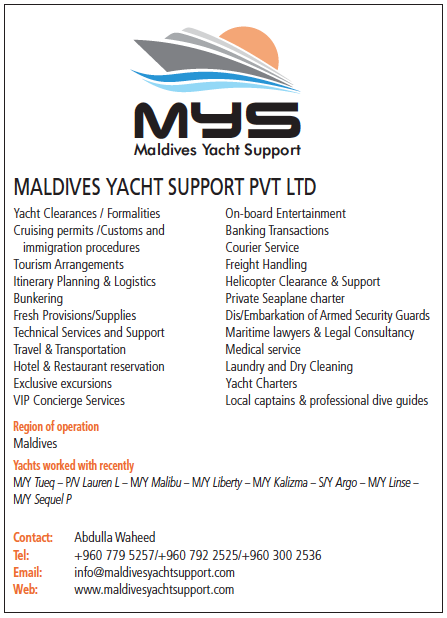 MYS
Maldives Yacht Support

MALDIVES YACHT SUPPORT PVT LTD

Yacht Clearances / Formalities
Cruising permits /Customs and immigration procedures
Tourism Arrangements
Itinerary Planning & Logistics
Bunkering
Fresh Provisions/Supplies
Technical Services and Support
Travel & Transportation
Hotel & Restaurant reservation
Exclusive excursions
VIP Concierge Services

On-board Entertainment
Banking Transactions
Courier Service
Freight Handling
Helicopter Clearance & Support
Private Seaplane charter
Dis/Embarkation of Armed Security Guards
Maritime lawyers & Legal Consultancy
Medical service
Laundry and Dry Cleaning
Yacht Charters
Local captains & professional dive guides

Region of operation
Maldives

Yachts worked with recently
M/Y Tueq – P/V Lauren L – M/Y Malibu – M/Y Liberty – M/Y Kalizma – S/Y Argo – M/Y Linse – M/Y Sequel P

Contact: Abdulla Waheed
Tel: +960 779 5257/+960 792 2525/+960 300 2536
Email: info@maldivesyachtsupport.com
Web: www.maldivesyachtsupport.com